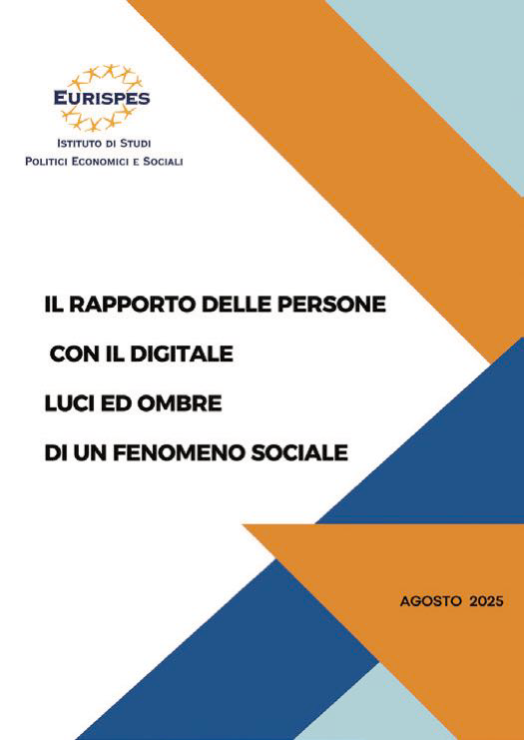 EURISPES
ISTITUTO DI STUDI
POLITICI ECONOMICI E SOCIALI

IL RAPPORTO DELLE PERSONE
CON IL DIGITALE
LUCI ED OMBRE
DI UN FENOMENO SOCIALE

AGOSTO 2025